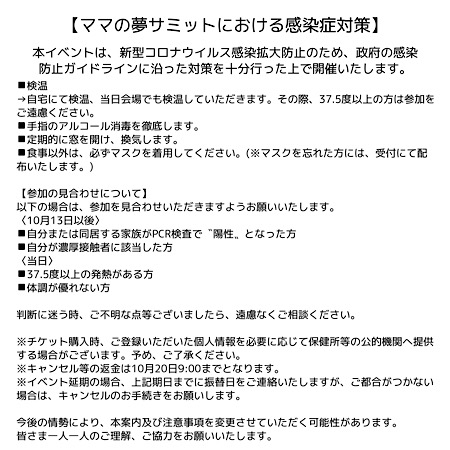 【ママの夢サミットにおける感染症対策】

本イベントは、新型コロナウイルス感染拡大防止のため、政府の感染防止ガイドラインに沿った対策を十分行った上で開催いたします。

■検温
→自宅にて検温、当日会場でも検温していただきます。その際、37.5度以上の方は参加をご遠慮ください。
■手指のアルコール消毒を徹底します。
■定期的に窓を開け、換気します。
■食事以外は、必ずマスクを着用してください。(※マスクを忘れた方には、受付にて配布いたします。)

【参加の見合わせについて】
以下の場合は、参加を見合わせいただきますようお願いいたします。
〈10月13日以後〉
■自分または同居する家族がPCR検査で〝陽性〟となった方
■自分が濃厚接触者に該当した方
〈当日〉
■37.5度以上の発熱がある方
■体調が優れない方

判断に迷う時、ご不明な点等ございましたら、遠慮なくご相談ください。

※チケット購入時、ご登録いただいた個人情報を必要に応じて保健所等の公的機関へ提供する場合がございます。予め、ご了承ください。
※キャンセル等の返金は10月20日9:00までとなります。
※イベント延期の場合、上記期日までに振替日をご連絡いたしますが、ご都合がつかない場合は、キャンセルのお手続きをお願いします。

今後の情勢により、本案内及び注意事項を変更させていただく可能性があります。
皆さま一人一人のご理解、ご協力をお願いいたします。